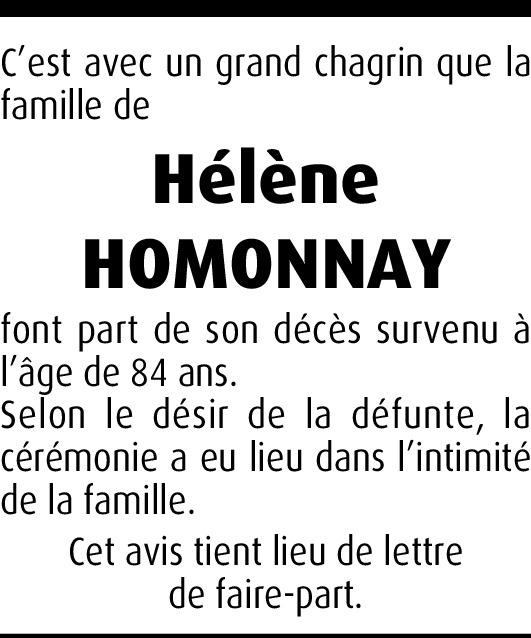 C’est avec un grand chagrin que la famille de

Hélène HOMONNAY

font part de son décès survenu à l’âge de 84 ans.
Selon le désir de la défunte, la cérémonie a eu lieu dans l’intimité de la famille.

Cet avis tient lieu de lettre de faire-part.